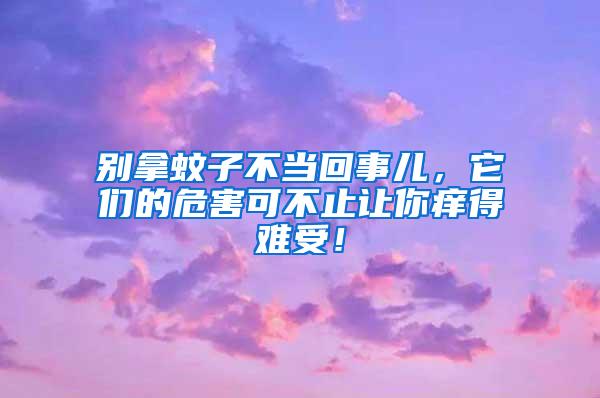 别拿蚊子不当回事儿，它们的危害可不止让你痒得难受！